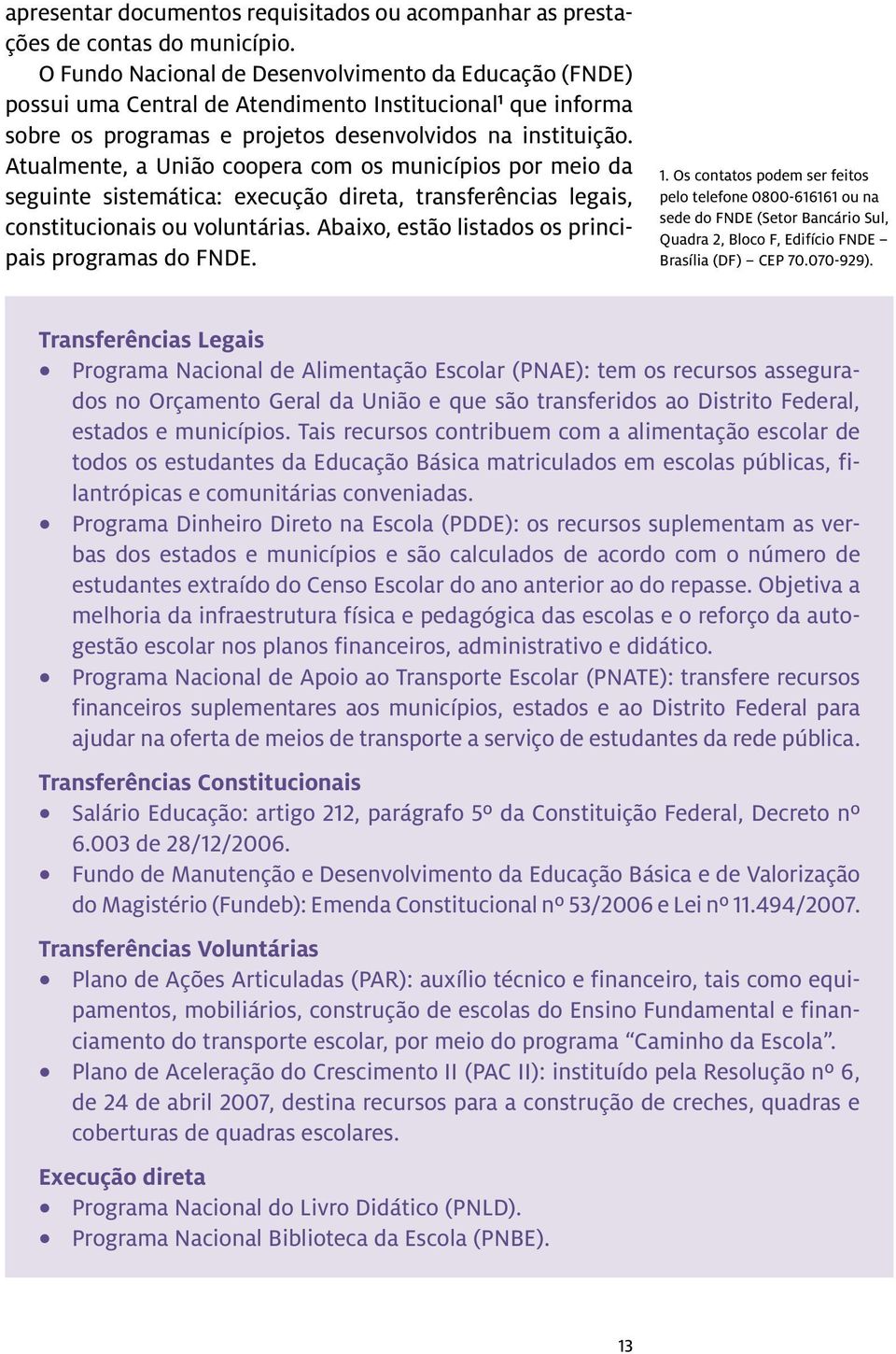 apresentar documentos requisitados ou acompanhar as prestações de contas do município.

O Fundo Nacional de Desenvolvimento da Educação (FNDE) possui uma Central de Atendimento Institucional¹ que informa sobre os programas e projetos desenvolvidos na instituição. Atualmente, a União coopera com os municípios por meio da seguinte sistemática: execução direta, transferências legais, constitucionais ou voluntárias. Abaixo, estão listados os principais programas do FNDE.

1. Os contatos podem ser feitos pelo telefone 0800-616161 ou na sede do FNDE (Setor Bancário Sul, Quadra 2, Bloco F, Edifício FNDE – Brasília (DF) – CEP 70.070-929).

Transferências Legais
• Programa Nacional de Alimentação Escolar (PNAE): tem os recursos assegurados no Orçamento Geral da União e que são transferidos ao Distrito Federal, estados e municípios. Tais recursos contribuem com a alimentação escolar de todos os estudantes da Educação Básica matriculados em escolas públicas, filantrópicas e comunitárias conveniadas.
• Programa Dinheiro Direto na Escola (PDDE): os recursos suplementam as verbas dos estados e municípios e são calculados de acordo com o número de estudantes extraído do Censo Escolar do ano anterior ao do repasse. Objetiva a melhoria da infraestrutura física e pedagógica das escolas e o reforço da autogestão escolar nos planos financeiros, administrativo e didático.
• Programa Nacional de Apoio ao Transporte Escolar (PNATE): transfere recursos financeiros suplementares aos municípios, estados e ao Distrito Federal para ajudar na oferta de meios de transporte a serviço de estudantes da rede pública.

Transferências Constitucionais
• Salário Educação: artigo 212, parágrafo 5º da Constituição Federal, Decreto nº 6.003 de 28/12/2006.
• Fundo de Manutenção e Desenvolvimento da Educação Básica e de Valorização do Magistério (Fundeb): Emenda Constitucional nº 53/2006 e Lei nº 11.494/2007.

Transferências Voluntárias
• Plano de Ações Articuladas (PAR): auxílio técnico e financeiro, tais como equipamentos, mobiliários, construção de escolas do Ensino Fundamental e financiamento do transporte escolar, por meio do programa “Caminho da Escola”.
• Plano de Aceleração do Crescimento II (PAC II): instituído pela Resolução nº 6, de 24 de abril 2007, destina recursos para a construção de creches, quadras e coberturas de quadras escolares.

Execução direta
• Programa Nacional do Livro Didático (PNLD).
• Programa Nacional Biblioteca da Escola (PNBE).

13